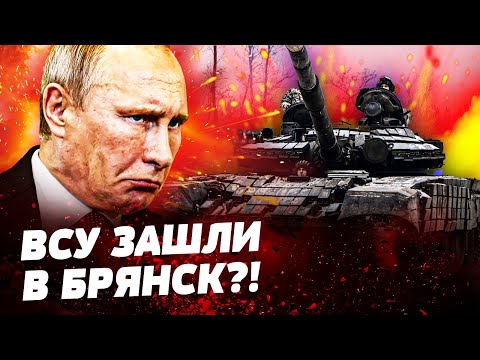 ВСУ ЗАШЛИ
В БРЯНСК?!